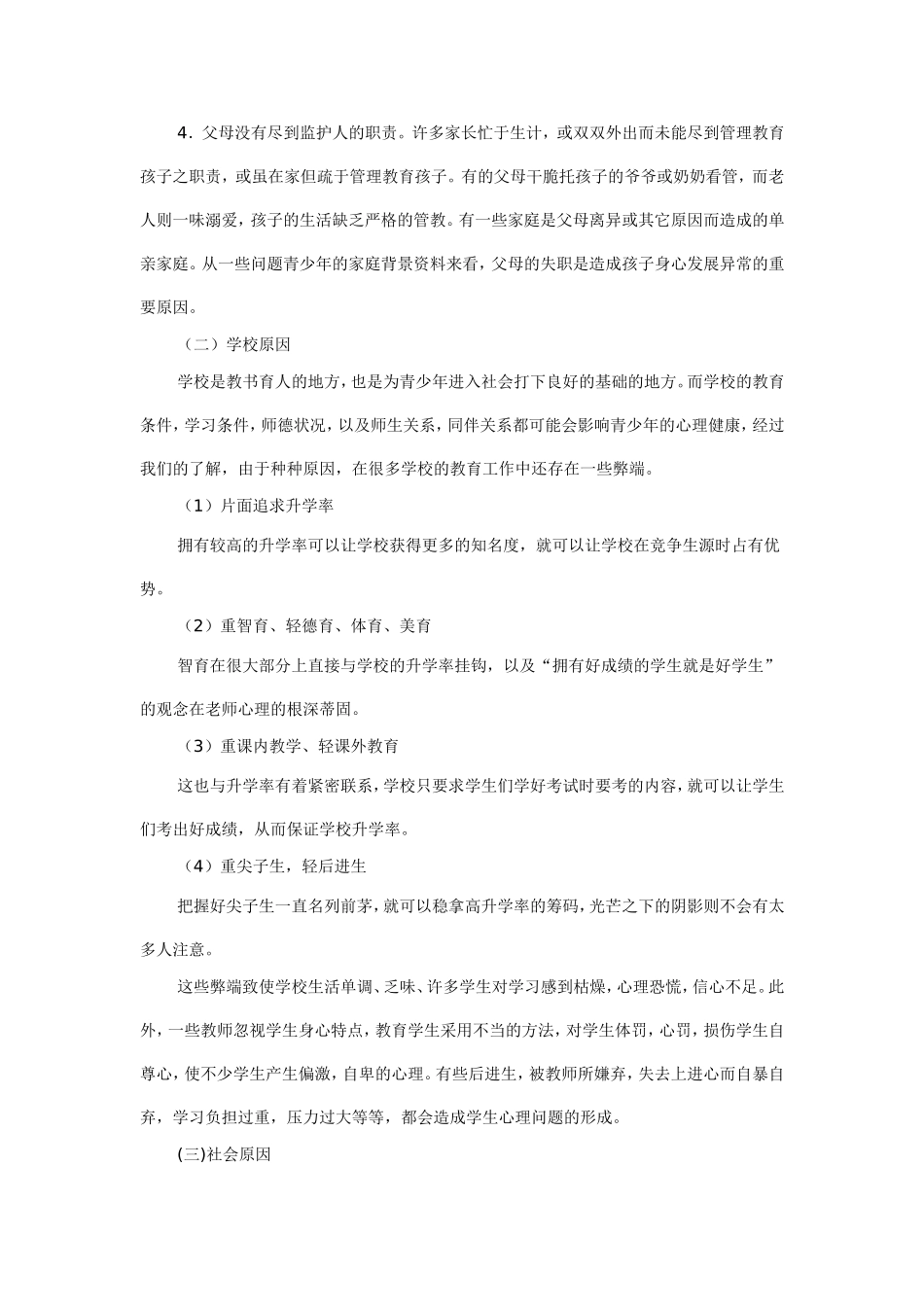 4．父母没有尽到监护人的职责。许多家长忙于生计，或双双外出而未能尽到管理教育孩子之职责，或虽在家但疏于管理教育孩子。有的父母干脆托孩子的爷爷或奶奶看管，而老人则一味溺爱，孩子的生活缺乏严格的管教。有一些家庭是父母离异或其它原因而造成的单亲家庭。从一些问题青少年的家庭背景资料来看，父母的失职是造成孩子身心发展异常的重要原因。

（二）学校原因

学校是教书育人的地方，也是为青少年进入社会打下良好的基础的地方。而学校的教育条件，学习条件，师德状况，以及师生关系，同伴关系都可能会影响青少年的心理健康，经过我们的了解，由于种种原因，在很多学校的教育工作中还存在一些弊端。

（1）片面追求升学率

拥有较高的升学率可以让学校获得更多的知名度，就可以让学校在竞争生源时占有优势。

（2）重智育、轻德育、体育、美育

智育在很大部分上直接与学校的升学率挂钩，以及“拥有好成绩的学生就是好学生”的观念在老师心理的根深蒂固。

（3）重课内教学、轻课外教育

这也与升学率有着紧密联系，学校只要求学生们学好考试时要考的内容，就可以让学生们考出好成绩，从而保证学校升学率。

（4）重尖子生，轻后进生

把握好尖子生一直名列前茅，就可以稳拿高升学率的筹码，光芒之下的阴影则不会有太多人注意。

这些弊端致使学校生活单调、乏味、许多学生对学习感到枯燥，心理恐慌，信心不足。此外，一些教师忽视学生身心特点，教育学生采用不当的方法，对学生体罚，心罚，损伤学生自尊心，使不少学生产生偏激，自卑的心理。有些后进生，被教师所嫌弃，失去上进心而自暴自弃，学习负担过重，压力过大等等，都会造成学生心理问题的形成。

(三)社会原因